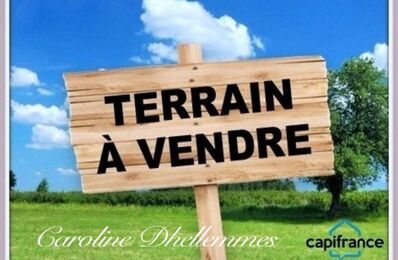 TERRAIN
À VENDRE

Caroline Dhellemmes

capifrance